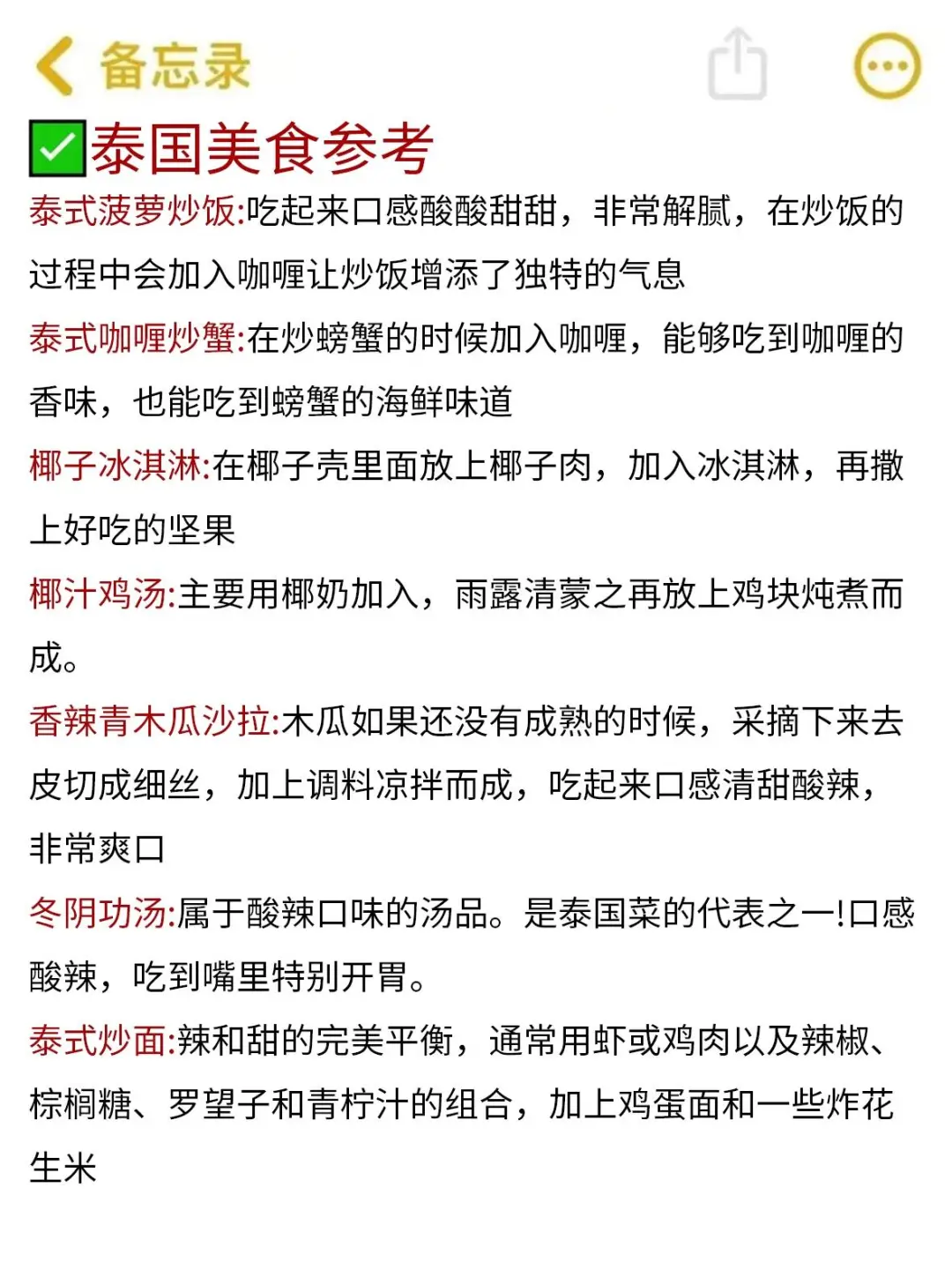 备忘录

✅泰国美食参考

泰式菠萝炒饭:吃起来口感酸酸甜甜，非常解腻，在炒饭的过程中会加入咖喱让炒饭增添了独特的气息

泰式咖喱炒蟹:在炒螃蟹的时候加入咖喱，能够吃到咖喱的香味，也能吃到螃蟹的海鲜味道

椰子冰淇淋:在椰子壳里面放上椰子肉，加入冰淇淋，再撒上好吃的坚果

椰汁鸡汤:主要用椰奶加入，雨露清蒙之再放上鸡块炖煮而成。

香辣青木瓜沙拉:木瓜如果还没有成熟的时候，采摘下来去皮切成细丝，加上调料凉拌而成，吃起来口感清甜酸辣，非常爽口

冬阴功汤:属于酸辣口味的汤品。是泰国菜的代表之一!口感酸辣，吃到嘴里特别开胃。

泰式炒面:辣和甜的完美平衡，通常用虾或鸡肉以及辣椒、棕榈糖、罗望子和青柠汁的组合，加上鸡蛋面和一些炸花生米